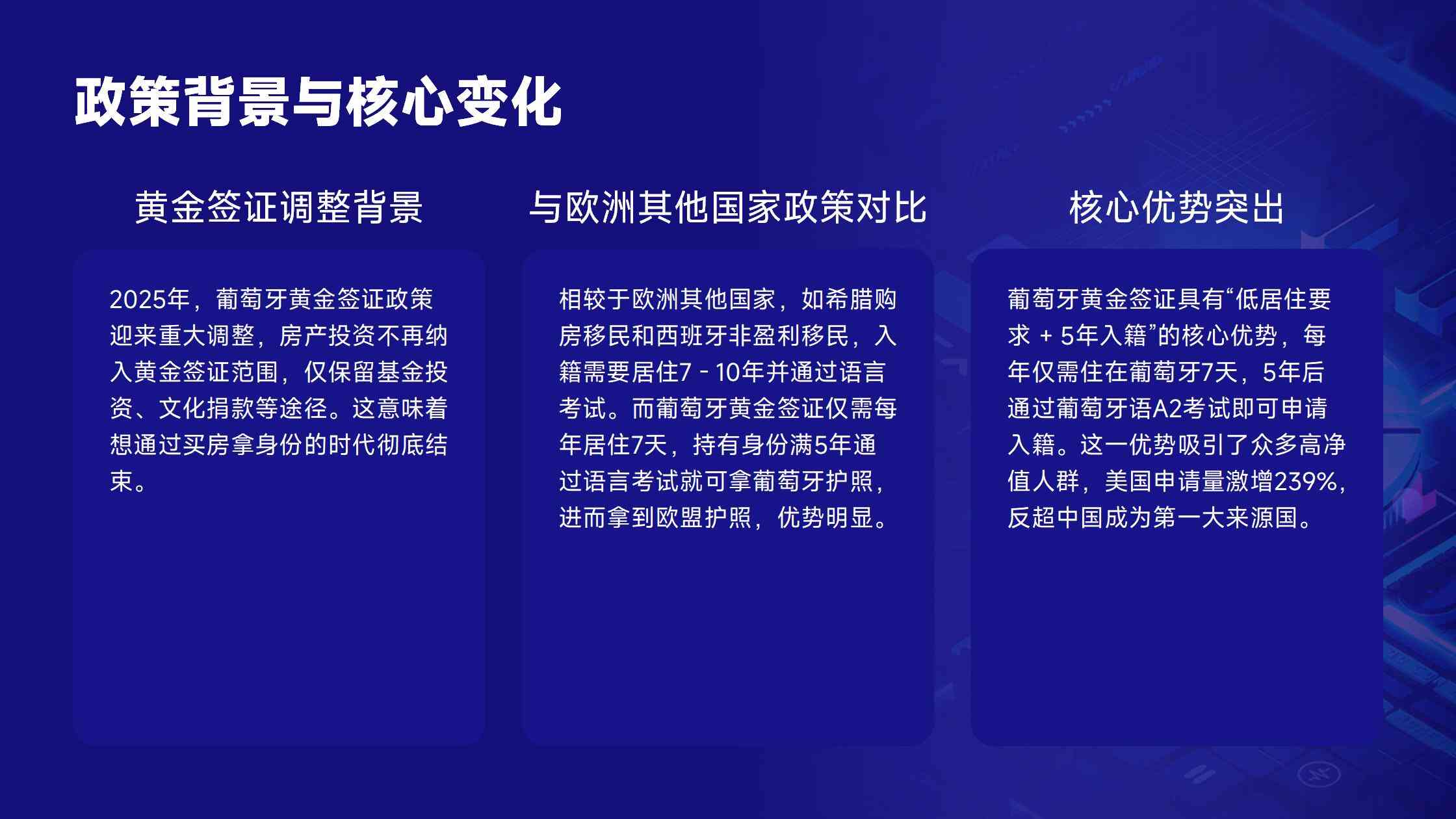 政策背景与核心变化

黄金签证调整背景

2025年，葡萄牙黄金签证政策迎来重大调整，房产投资不再纳入黄金签证范围，仅保留基金投资、文化捐款等途径。这意味着想通过买房拿身份的时代彻底结束。

与欧洲其他国家政策对比

相较于欧洲其他国家，如希腊购房移民和西班牙非盈利移民，入籍需要居住7 - 10年并通过语言考试。而葡萄牙黄金签证仅需每年居住7天，持有身份满5年通过语言考试就可拿葡萄牙护照，进而拿到欧盟护照，优势明显。

核心优势突出

葡萄牙黄金签证具有“低居住要求 + 5年入籍”的核心优势，每年仅需住在葡萄牙7天，5年后通过葡萄牙语A2考试即可申请入籍。这一优势吸引了众多高净值人群，美国申请量激增239%，反超中国成为第一大来源国。